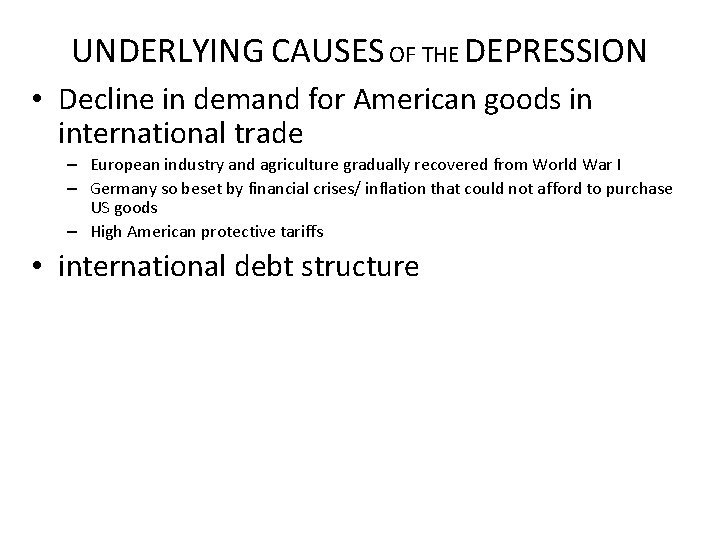 UNDERLYING CAUSES OF THE DEPRESSION

• Decline in demand for American goods in international trade
  – European industry and agriculture gradually recovered from World War I
  – Germany so beset by financial crises/ inflation that could not afford to purchase US goods
  – High American protective tariffs

• international debt structure